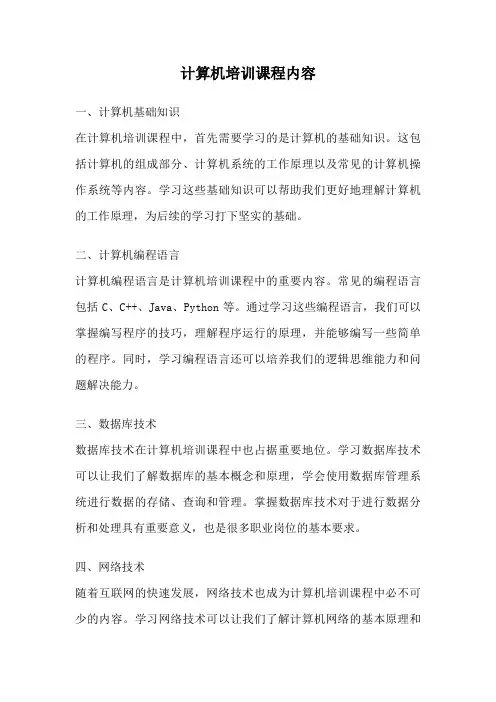 计算机培训课程内容

一、计算机基础知识

在计算机培训课程中，首先需要学习的是计算机的基础知识。这包括计算机的组成部分、计算机系统的工作原理以及常见的计算机操作系统等内容。学习这些基础知识可以帮助我们更好地理解计算机的工作原理，为后续的学习打下坚实的基础。

二、计算机编程语言

计算机编程语言是计算机培训课程中的重要内容。常见的编程语言包括 C、C++、Java、Python 等。通过学习这些编程语言，我们可以掌握编写程序的技巧，理解程序运行的原理，并能够编写一些简单的程序。同时，学习编程语言还可以培养我们的逻辑思维能力和问题解决能力。

三、数据库技术

数据库技术在计算机培训课程中也占据重要地位。学习数据库技术可以让我们了解数据库的基本概念和原理，学会使用数据库管理系统进行数据的存储、查询和管理。掌握数据库技术对于进行数据分析和处理具有重要意义，也是很多职业岗位的基本要求。

四、网络技术

随着互联网的快速发展，网络技术也成为计算机培训课程中必不可少的内容。学习网络技术可以让我们了解计算机网络的基本原理和